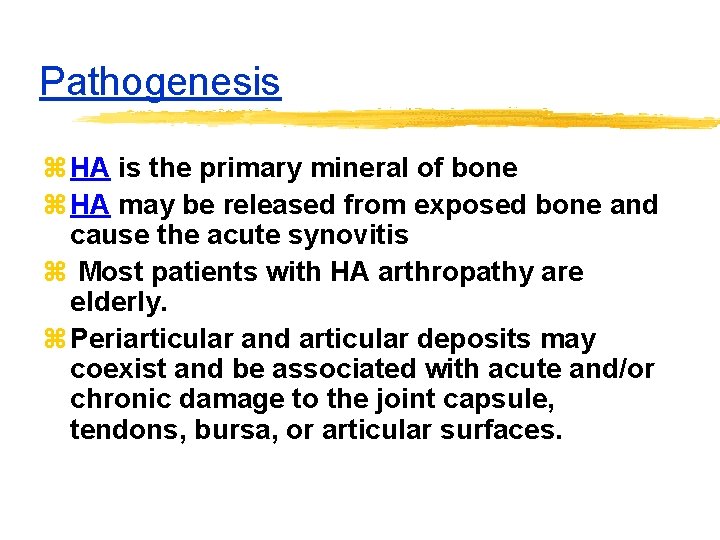 Pathogenesis

⌘ HA is the primary mineral of bone
⌘ HA may be released from exposed bone and cause the acute synovitis
⌘ Most patients with HA arthropathy are elderly.
⌘ Periarticular and articular deposits may coexist and be associated with acute and/or chronic damage to the joint capsule, tendons, bursa, or articular surfaces.